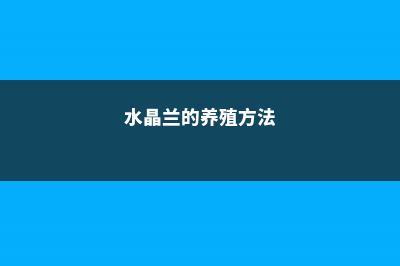 水晶兰的养殖方法